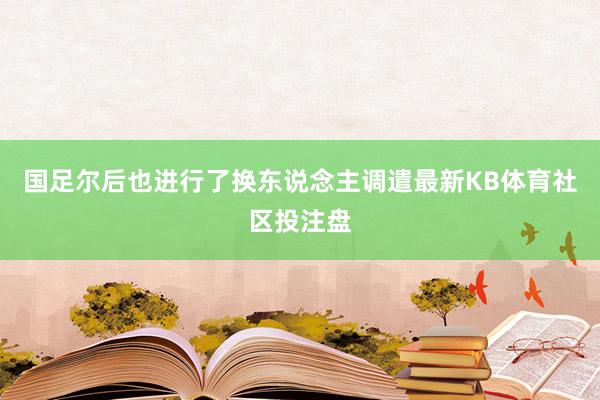 国足尔后也进行了换东说念主调遣最新KB体育社区投注盘